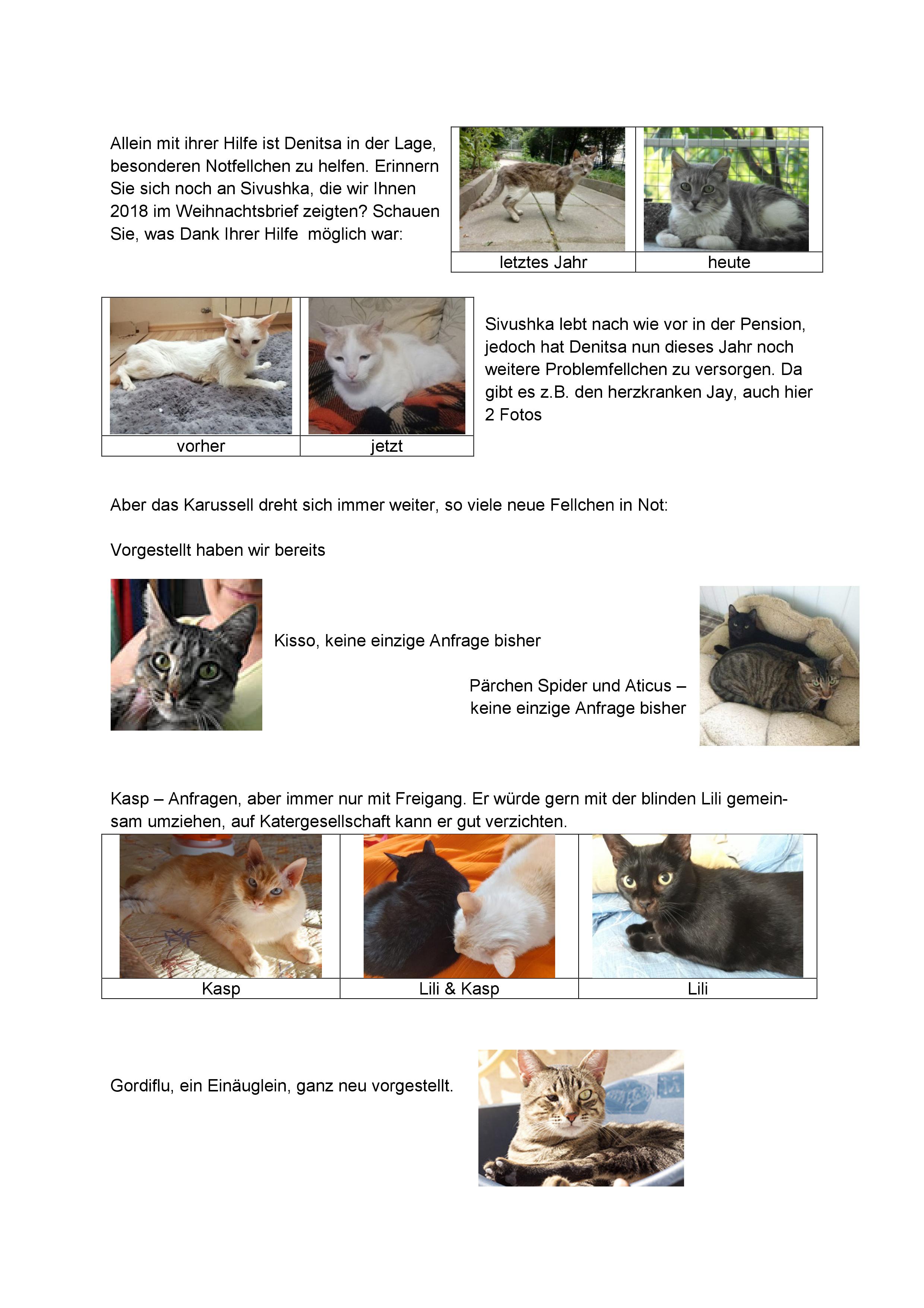 Allein mit ihrer Hilfe ist Denitsa in der Lage, besonderen Notfellchen zu helfen. Erinnern Sie sich noch an Sivushka, die wir Ihnen 2018 im Weihnachtsbrief zeigten? Schauen Sie, was Dank Ihrer Hilfe möglich war:

| letztes Jahr | heute |
|---|---|

| vorher | jetzt |
|---|---|

Sivushka lebt nach wie vor in der Pension, jedoch hat Denitsa nun dieses Jahr noch weitere Problemfellchen zu versorgen. Da gibt es z.B. den herzkranken Jay, auch hier 2 Fotos

Aber das Karussell dreht sich immer weiter, so viele neue Fellchen in Not:

Vorgestellt haben wir bereits

Kisso, keine einzige Anfrage bisher

Pärchen Spider und Aticus – keine einzige Anfrage bisher

Kasp – Anfragen, aber immer nur mit Freigang. Er würde gern mit der blinden Lili gemeinsam umziehen, auf Katergesellschaft kann er gut verzichten.

| Kasp | Lili & Kasp | Lili |
|---|---|---|

Gordiflu, ein Einäuglein, ganz neu vorgestellt.